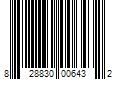 8 28830 00643 2